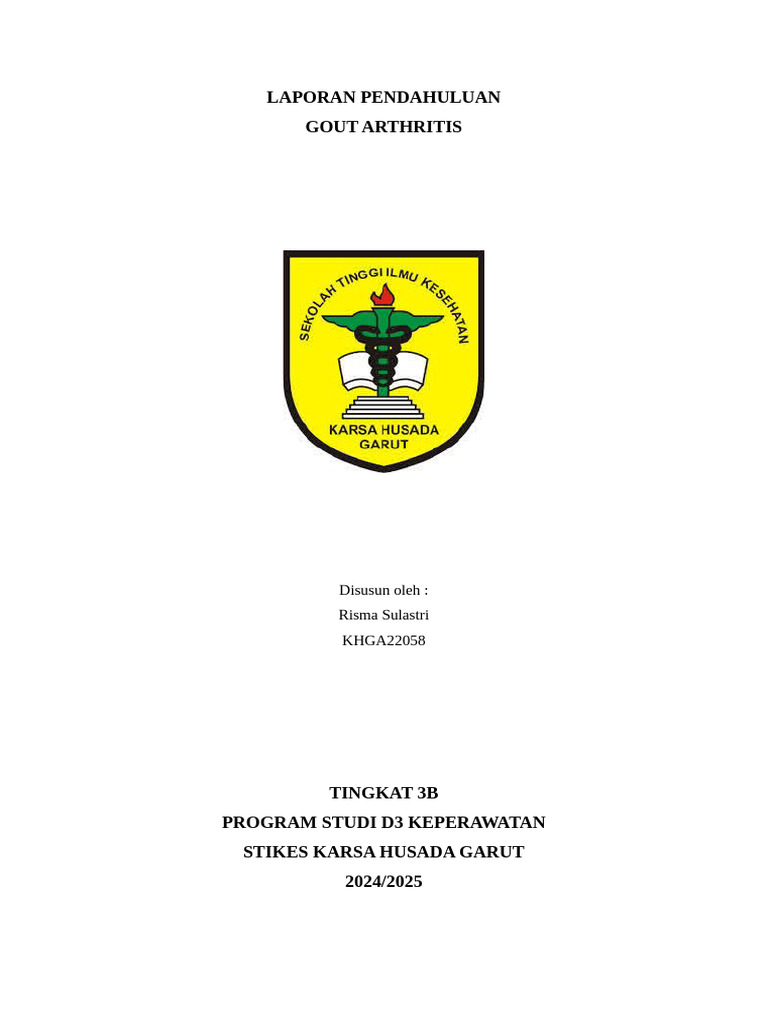 LAPORAN PENDAHULUAN
GOUT ARTHRITIS

SEKOLAH TINGGI ILMU KESEHATAN
KARSA HUSADA
GARUT

Disusun oleh :
Risma Sulastri
KHGA22058

TINGKAT 3B
PROGRAM STUDI D3 KEPERAWATAN
STIKES KARSA HUSADA GARUT
2024/2025